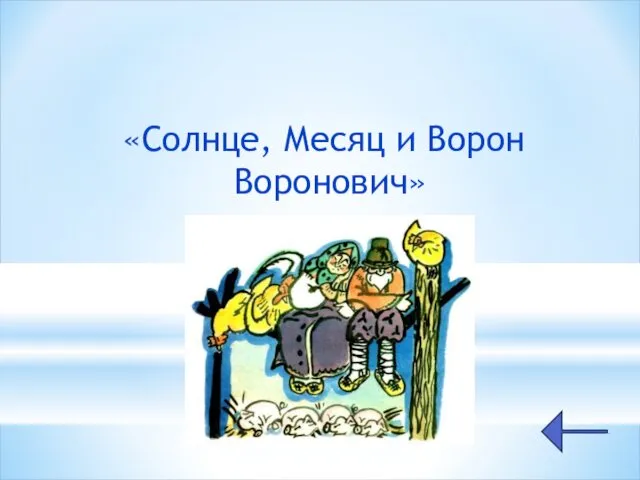 «Солнце, Месяц и Ворон Воронович»